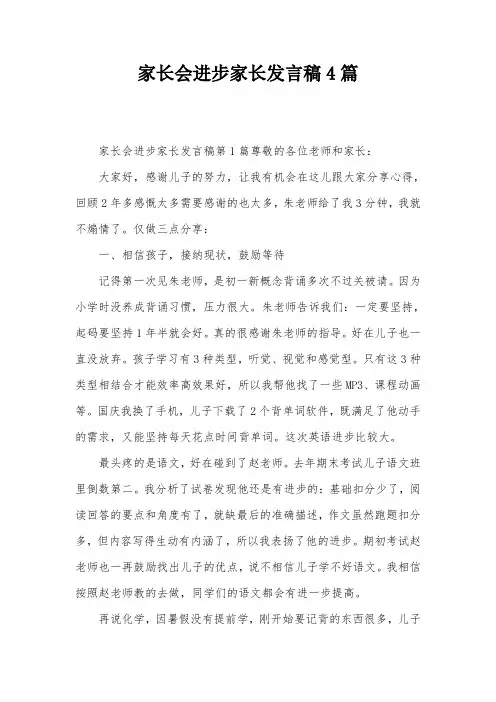 家长会进步家长发言稿4篇

家长会进步家长发言稿第1篇尊敬的各位老师和家长：

大家好，感谢儿子的努力，让我有机会在这儿跟大家分享心得，回顾2年多感慨太多需要感谢的也太多，朱老师给了我3分钟，我就不煽情了。仅做三点分享：

一、相信孩子，接纳现状，鼓励等待

记得第一次见朱老师，是初一新概念背诵多次不过关被请。因为小学时没养成背诵习惯，压力很大。朱老师告诉我们：一定要坚持，起码要坚持1年半就会好。真的很感谢朱老师的指导。好在儿子也一直没放弃。孩子学习有3种类型，听觉、视觉和感觉型。只有这3种类型相结合才能效率高效果好，所以我帮他找了一些MP3、课程动画等。国庆我换了手机，儿子下载了2个背单词软件，既满足了他动手的需求，又能坚持每天花点时间背单词。这次英语进步比较大。

最头疼的是语文，好在碰到了赵老师。去年期末考试儿子语文班里倒数第二。我分析了试卷发现他还是有进步的：基础扣分少了，阅读回答的要点和角度有了，就缺最后的准确描述，作文虽然跑题扣分多，但内容写得生动有内涵了，所以我表扬了他的进步。期初考试赵老师也一再鼓励找出儿子的优点，说不相信儿子学不好语文。我相信按照赵老师教的去做，同学们的语文都会有进一步提高。

再说化学，因暑假没有提前学，刚开始要记背的东西很多，儿子